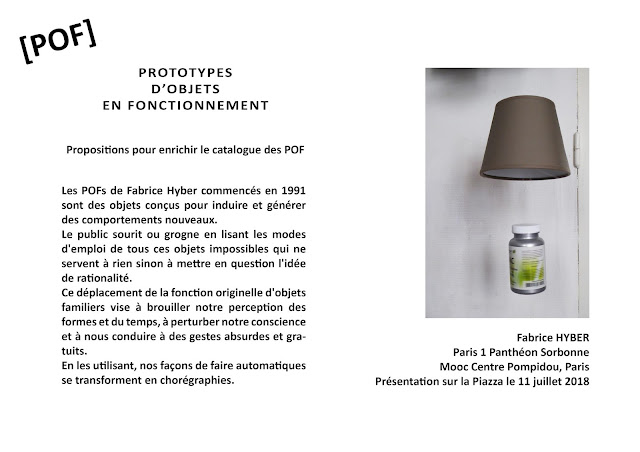 [POF]

PROTOTYPES
D'OBJETS
EN FONCTIONNEMENT

Propositions pour enrichir le catalogue des POF

Les POFs de Fabrice Hyber commencés en 1991 sont des objets conçus pour induire et générer des comportements nouveaux.
Le public sourit ou grogne en lisant les modes d'emploi de tous ces objets impossibles qui ne servent à rien sinon à mettre en question l'idée de rationalité.
Ce déplacement de la fonction originelle d'objets familiers vise à brouiller notre perception des formes et du temps, à perturber notre conscience et à nous conduire à des gestes absurdes et gratuits.
En les utilisant, nos façons de faire automatiques se transforment en chorégraphies.

Fabrice HYBER
Paris 1 Panthéon Sorbonne
Mooc Centre Pompidou, Paris
Présentation sur la Piazza le 11 juillet 2018